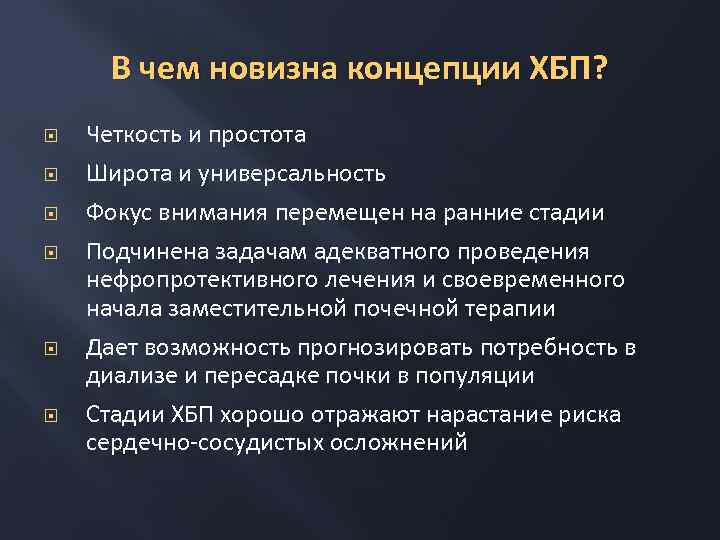 В чем новизна концепции ХБП?

Четкость и простота

Широта и универсальность

Фокус внимания перемещен на ранние стадии

Подчинена задачам адекватного проведения нефропротективного лечения и своевременного начала заместительной почечной терапии

Дает возможность прогнозировать потребность в диализе и пересадке почки в популяции

Стадии ХБП хорошо отражают нарастание риска сердечно-сосудистых осложнений